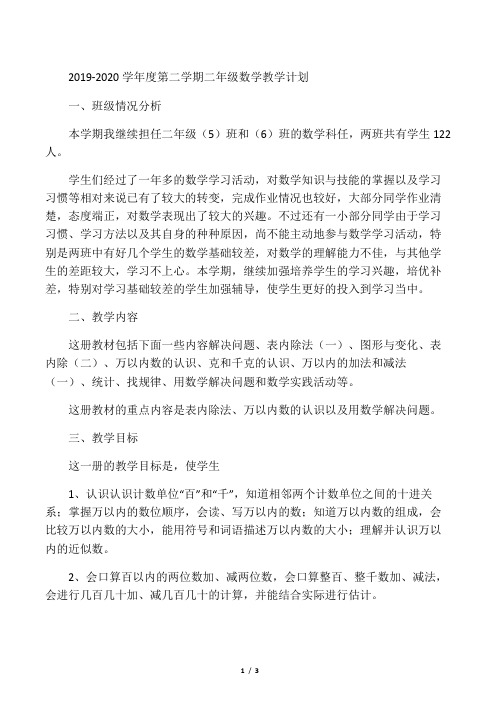 2019-2020 学年度第二学期二年级数学教学计划

一、班级情况分析

本学期我继续担任二年级（5）班和（6）班的数学科任，两班共有学生 122 人。

学生们经过了一年多的数学学习活动，对数学知识与技能的掌握以及学习习惯等相对来说已有了较大的转变，完成作业情况也较好，大部分同学作业清楚，态度端正，对数学表现出了较大的兴趣。不过还有一小部分同学由于学习习惯、学习方法以及其自身的种种原因，尚不能主动地参与数学学习活动，特别是两班中有好几个学生的数学基础较差，对数学的理解能力不佳，与其他学生的差距较大，学习不上心。本学期，继续加强培养学生的学习兴趣，培优补差，特别对学习基础较差的学生加强辅导，使学生更好的投入到学习当中。

二、教学内容

这册教材包括下面一些内容解决问题、表内除法（一）、图形与变化、表内除（二）、万以内数的认识、克和千克的认识、万以内的加法和减法（一）、统计、找规律、用数学解决问题和数学实践活动等。

这册教材的重点内容是表内除法、万以内数的认识以及用数学解决问题。

三、教学目标

这一册的教学目标是，使学生

1、认识认识计数单位“百”和“千”，知道相邻两个计数单位之间的十进关系；掌握万以内的数位顺序，会读、写万以内的数；知道万以内数的组成，会比较万以内数的大小，能用符号和词语描述万以内数的大小；理解并认识万以内的近似数。

2、会口算百以内的两位数加、减两位数，会口算整百、整千数加、减法，会进行几百几十加、减几百几十的计算，并能结合实际进行估计。

1 / 3